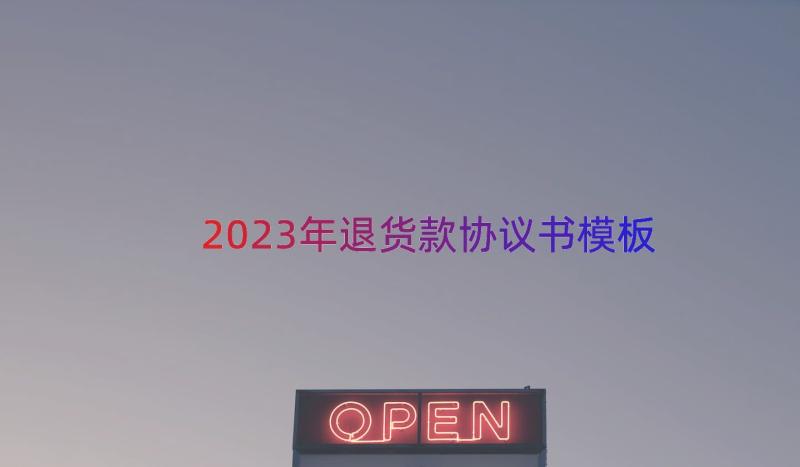 2023年退货款协议书模板

OPEN